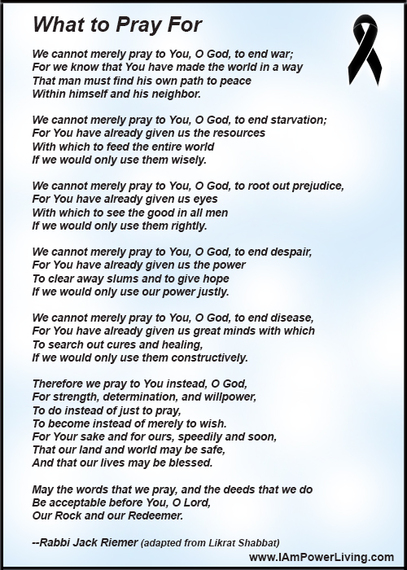 What to Pray For

We cannot merely pray to You, O God, to end war;
For we know that You have made the world in a way
That man must find his own path to peace
Within himself and his neighbor.

We cannot merely pray to You, O God, to end starvation;
For You have already given us the resources
With which to feed the entire world
If we would only use them wisely.

We cannot merely pray to You, O God, to root out prejudice,
For You have already given us eyes
With which to see the good in all men
If we would only use them rightly.

We cannot merely pray to You, O God, to end despair,
For You have already given us the power
To clear away slums and to give hope
If we would only use our power justly.

We cannot merely pray to You, O God, to end disease,
For You have already given us great minds with which
To search out cures and healing,
If we would only use them constructively.

Therefore we pray to You instead, O God,
For strength, determination, and willpower,
To do instead of just to pray,
To become instead of merely to wish.
For Your sake and for ours, speedily and soon,
That our land and world may be safe,
And that our lives may be blessed.

May the words that we pray, and the deeds that we do
Be acceptable before You, O Lord,
Our Rock and our Redeemer.

--Rabbi Jack Riemer (adapted from Likrat Shabbat)

www.IAmPowerLiving.com